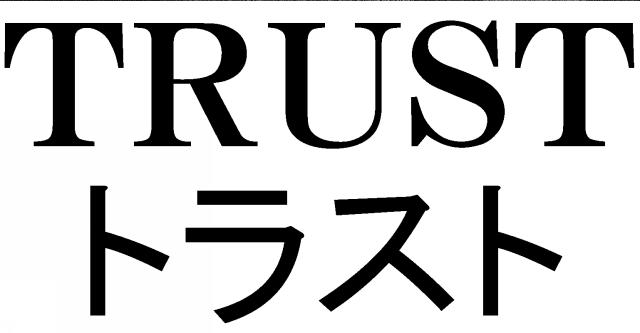 TRUST
トラスト